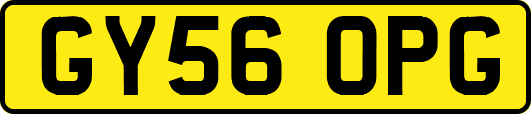 GY56 OPG